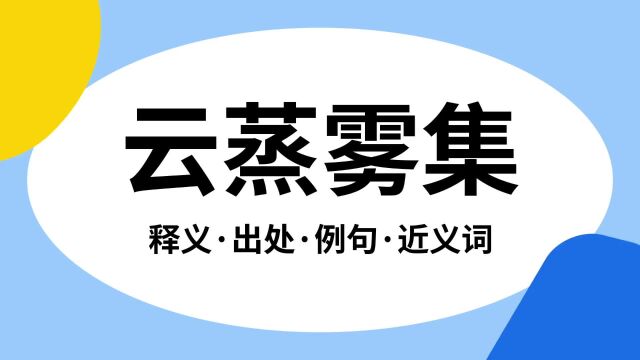 云蒸雾集

释义·出处·例句·近义词